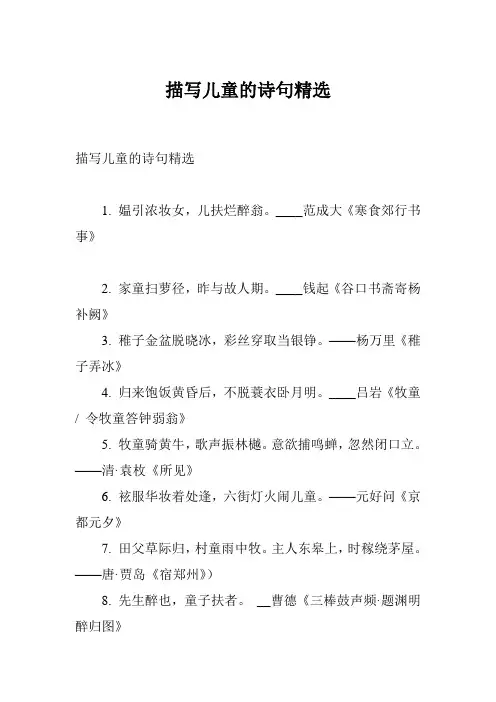 描写儿童的诗句精选

描写儿童的诗句精选

1. 媪引浓妆女，儿扶烂醉翁。____范成大《寒食郊行书事》

2. 家童扫萝径，昨与故人期。____钱起《谷口书斋寄杨补阙》

3. 稚子金盆脱晓冰，彩丝穿取当银铮。——杨万里《稚子弄冰》

4. 归来饱饭黄昏后，不脱蓑衣卧月明。____吕岩《牧童 / 令牧童答钟弱翁》

5. 牧童骑黄牛，歌声振林樾。意欲捕鸣蝉，忽然闭口立。——清·袁枚《所见》

6. 袨服华妆着处逢，六街灯火闹儿童。——元好问《京都元夕》

7. 田父草际归，村童雨中牧。主人东皋上，时稼绕茅屋。——唐·贾岛《宿郑州》）

8. 先生醉也，童子扶者。 __曹德《三棒鼓声频·题渊明醉归图》